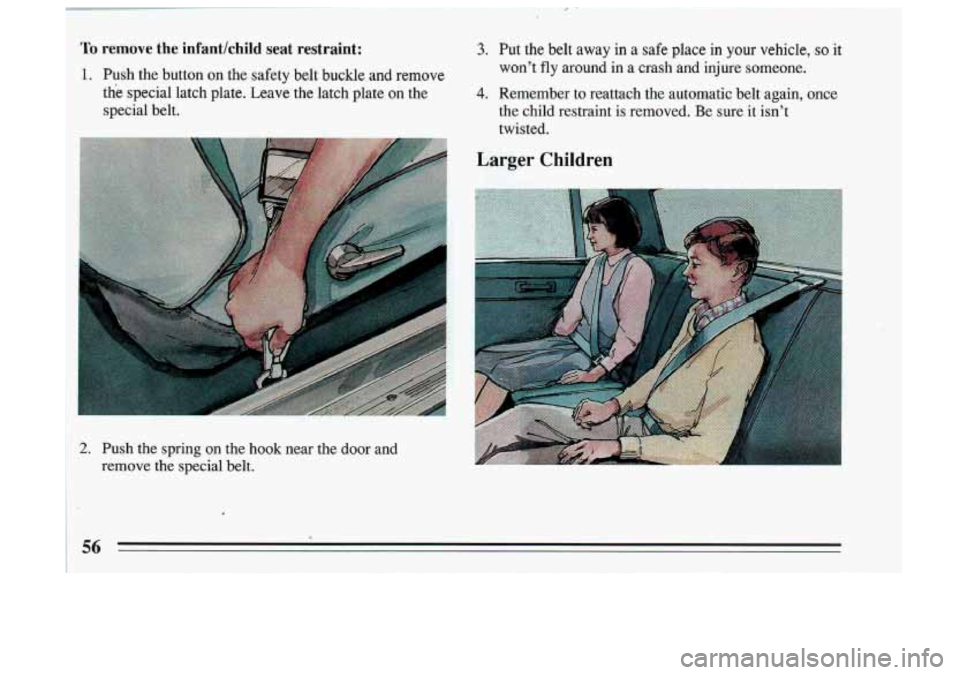 To remove the infant/child seat restraint:

1. Push the button on the safety belt buckle and remove the special latch plate. Leave the latch plate on the special belt.

2. Push the spring on the hook near the door and remove the special belt.

3. Put the belt away in a safe place in your vehicle, so it won't fly around in a crash and injure someone.

4. Remember to reattach the automatic belt again, once the child restraint is removed. Be sure it isn't twisted.

Larger Children

56

carmanualsonline.info